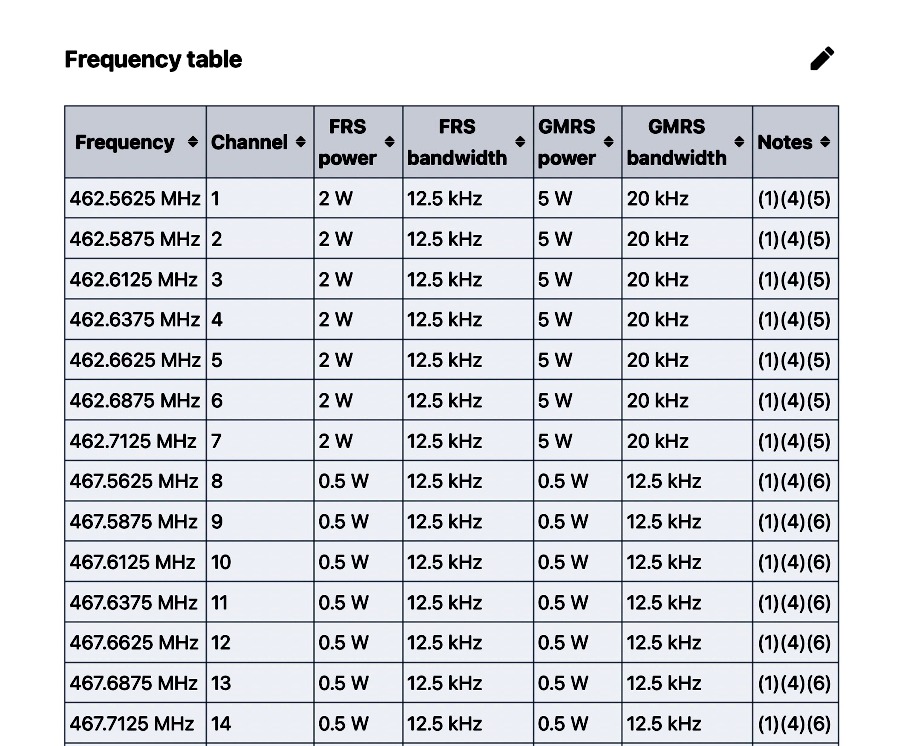 Frequency table

| Frequency | Channel | FRS power | FRS bandwidth | GMRS power | GMRS bandwidth | Notes |
|---|---|---|---|---|---|---|
| 462.5625 MHz | 1 | 2 W | 12.5 kHz | 5 W | 20 kHz | (1)(4)(5) |
| 462.5875 MHz | 2 | 2 W | 12.5 kHz | 5 W | 20 kHz | (1)(4)(5) |
| 462.6125 MHz | 3 | 2 W | 12.5 kHz | 5 W | 20 kHz | (1)(4)(5) |
| 462.6375 MHz | 4 | 2 W | 12.5 kHz | 5 W | 20 kHz | (1)(4)(5) |
| 462.6625 MHz | 5 | 2 W | 12.5 kHz | 5 W | 20 kHz | (1)(4)(5) |
| 462.6875 MHz | 6 | 2 W | 12.5 kHz | 5 W | 20 kHz | (1)(4)(5) |
| 462.7125 MHz | 7 | 2 W | 12.5 kHz | 5 W | 20 kHz | (1)(4)(5) |
| 467.5625 MHz | 8 | 0.5 W | 12.5 kHz | 0.5 W | 12.5 kHz | (1)(4)(6) |
| 467.5875 MHz | 9 | 0.5 W | 12.5 kHz | 0.5 W | 12.5 kHz | (1)(4)(6) |
| 467.6125 MHz | 10 | 0.5 W | 12.5 kHz | 0.5 W | 12.5 kHz | (1)(4)(6) |
| 467.6375 MHz | 11 | 0.5 W | 12.5 kHz | 0.5 W | 12.5 kHz | (1)(4)(6) |
| 467.6625 MHz | 12 | 0.5 W | 12.5 kHz | 0.5 W | 12.5 kHz | (1)(4)(6) |
| 467.6875 MHz | 13 | 0.5 W | 12.5 kHz | 0.5 W | 12.5 kHz | (1)(4)(6) |
| 467.7125 MHz | 14 | 0.5 W | 12.5 kHz | 0.5 W | 12.5 kHz | (1)(4)(6) |